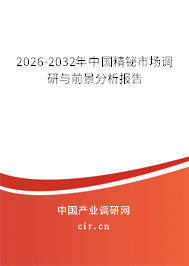 2026-2032年中国精铋市场调研与前景分析报告

中国产业调研网

cir.cn